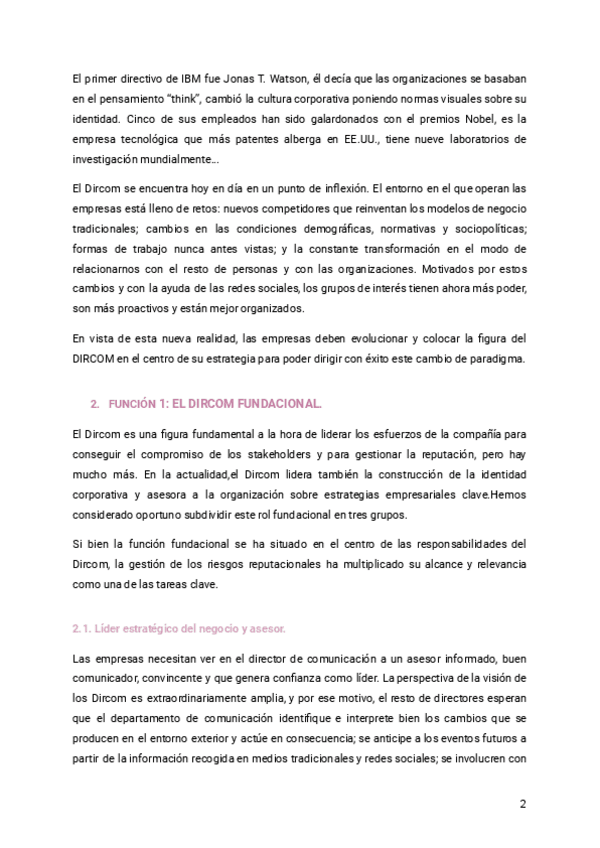 El primer directivo de IBM fue Jonas T. Watson, él decía que las organizaciones se basaban en el pensamiento "think", cambió la cultura corporativa poniendo normas visuales sobre su identidad. Cinco de sus empleados han sido galardonados con el premios Nobel, es la empresa tecnológica que más patentes alberga en EE.UU., tiene nueve laboratorios de investigación mundialmente...

El Dircom se encuentra hoy en día en un punto de inflexión. El entorno en el que operan las empresas está lleno de retos: nuevos competidores que reinventan los modelos de negocio tradicionales; cambios en las condiciones demográficas, normativas y sociopolíticas; formas de trabajo nunca antes vistas; y la constante transformación en el modo de relacionarnos con el resto de personas y con las organizaciones. Motivados por estos cambios y con la ayuda de las redes sociales, los grupos de interés tienen ahora más poder, son más proactivos y están mejor organizados.

En vista de esta nueva realidad, las empresas deben evolucionar y colocar la figura del DIRCOM en el centro de su estrategia para poder dirigir con éxito este cambio de paradigma.

2. FUNCIÓN 1: EL DIRCOM FUNDACIONAL.

El Dircom es una figura fundamental a la hora de liderar los esfuerzos de la compañía para conseguir el compromiso de los stakeholders y para gestionar la reputación, pero hay mucho más. En la actualidad,el Dircom lidera también la construcción de la identidad corporativa y asesora a la organización sobre estrategias empresariales clave.Hemos considerado oportuno subdividir este rol fundacional en tres grupos.

Si bien la función fundacional se ha situado en el centro de las responsabilidades del Dircom, la gestión de los riesgos reputacionales ha multiplicado su alcance y relevancia como una de las tareas clave.

2.1. Líder estratégico del negocio y asesor.

Las empresas necesitan ver en el director de comunicación a un asesor informado, buen comunicador, convincente y que genera confianza como líder. La perspectiva de la visión de los Dircom es extraordinariamente amplia, y por ese motivo, el resto de directores esperan que el departamento de comunicación identifique e interprete bien los cambios que se producen en el entorno exterior y actúe en consecuencia; se anticipe a los eventos futuros a partir de la información recogida en medios tradicionales y redes sociales; se involucren con

2